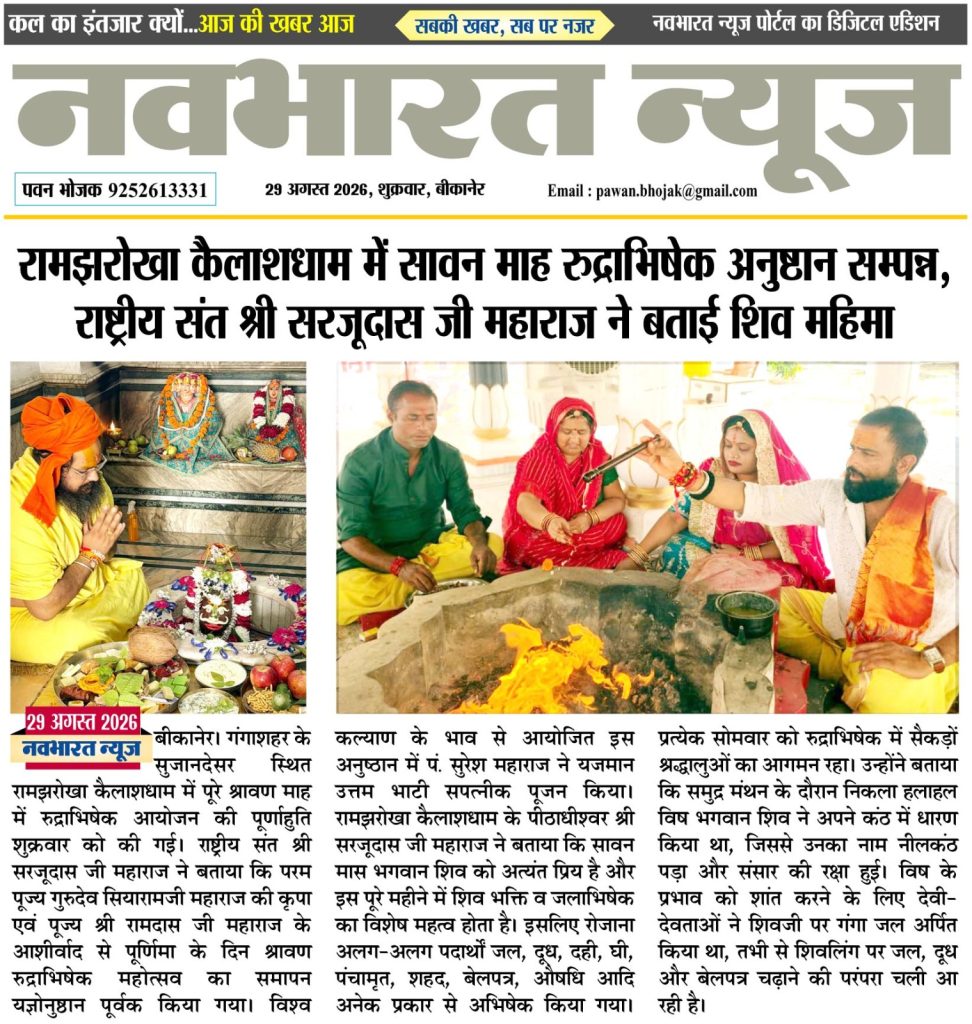 कल का इंतजार क्यों...आज की खबर आज
सबकी खबर, सब पर नजर
नवभारत न्यूज पोर्टल का डिजिटल एडिशन

नवभारत न्यूज

पवन भोजक 9252613331
29 अगस्त 2026, शुक्रवार, बीकानेर
Email : pawan.bhojak@gmail.com

रामझरोखा कैलाशधाम में सावन माह रुद्राभिषेक अनुष्ठान सम्पन्न, राष्ट्रीय संत श्री सरजूदास जी महाराज ने बताई शिव महिमा

29 अगस्त 2026
नवभारत न्यूज

बीकानेर। गंगाशहर के सुजानदेसर स्थित रामझरोखा कैलाशधाम में पूरे श्रावण माह में रुद्राभिषेक आयोजन की पूर्णाहुति शुक्रवार को की गई। राष्ट्रीय संत श्री सरजूदास जी महाराज ने बताया कि परम पूज्य गुरुदेव सियारामजी महाराज की कृपा एवं पूज्य श्री रामदास जी महाराज के आशीर्वाद से पूर्णिमा के दिन श्रावण रुद्राभिषेक महोत्सव का समापन यज्ञोनुष्ठान पूर्वक किया गया। विश्व कल्याण के भाव से आयोजित इस अनुष्ठान में पं. सुरेश महाराज ने यजमान उत्तम भाटी सपत्नीक पूजन किया। रामझरोखा कैलाशधाम के पीठाधीश्वर श्री सरजूदास जी महाराज ने बताया कि सावन मास भगवान शिव को अत्यंत प्रिय है और इस पूरे महीने में शिव भक्ति व जलाभिषेक का विशेष महत्व होता है। इसलिए रोजाना अलग-अलग पदार्थों जल, दूध, दही, घी, पंचामृत, शहद, बेलपत्र, औषधि आदि अनेक प्रकार से अभिषेक किया गया। प्रत्येक सोमवार को रुद्राभिषेक में सैकड़ों श्रद्धालुओं का आगमन रहा। उन्होंने बताया कि समुद्र मंथन के दौरान निकला हलाहल विष भगवान शिव ने अपने कंठ में धारण किया था, जिससे उनका नाम नीलकंठ पड़ा और संसार की रक्षा हुई। विष के प्रभाव को शांत करने के लिए देवी-देवताओं ने शिवजी पर गंगा जल अर्पित किया था, तभी से शिवलिंग पर जल, दूध और बेलपत्र चढ़ाने की परंपरा चली आ रही है।